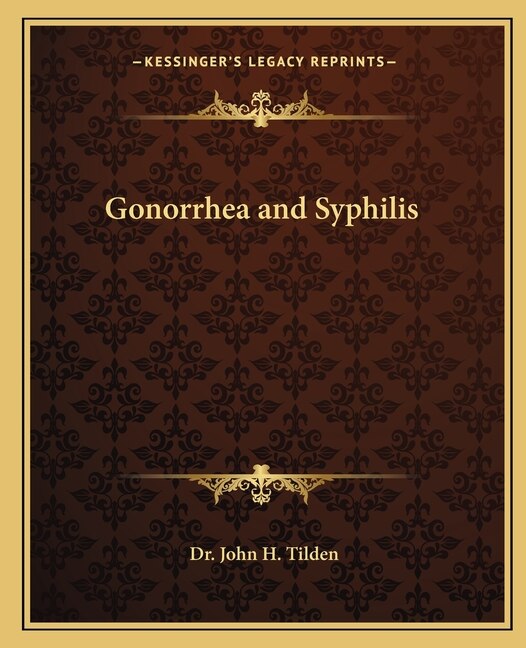 —KESSINGER'S LEGACY REPRINTS—

Gonorrhea and Syphilis

Dr. John H. Tilden